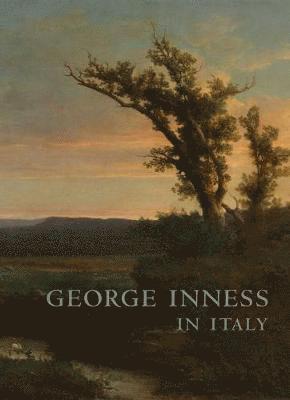 GEORGE INNESS
IN ITALY